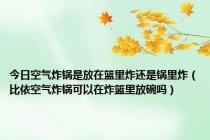 今日空气炸锅是放在篮里炸还是锅里炸（比依空气炸锅可以在炸篮里放碗吗）